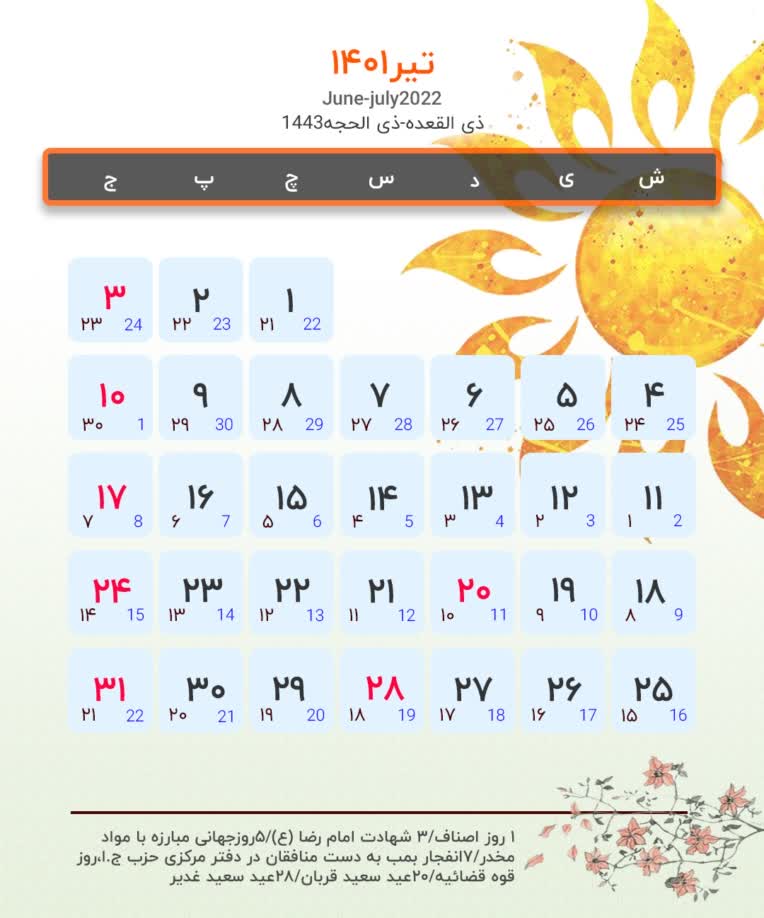 تیر۱۴۰۱
June-july2022
ذی القعده-ذی الحجه1443

| ش | ی | د | س | چ | پ | ج |
|---|---|---|---|---|---|---|
| | | | | ۱ ۲۱ 22 | ۲ ۲۲ 23 | ۳ ۲۳ 24 |
| ۴ ۲۴ 25 | ۵ ۲۵ 26 | ۶ ۲۶ 27 | ۷ ۲۷ 28 | ۸ ۲۸ 29 | ۹ ۲۹ 30 | ۱۰ ۳۰ 1 |
| ۱۱ ۱ 2 | ۱۲ ۲ 3 | ۱۳ ۳ 4 | ۱۴ ۴ 5 | ۱۵ ۵ 6 | ۱۶ ۶ 7 | ۱۷ ۷ 8 |
| ۱۸ ۸ 9 | ۱۹ ۹ 10 | ۲۰ ۱۰ 11 | ۲۱ ۱۱ 12 | ۲۲ ۱۲ 13 | ۲۳ ۱۳ 14 | ۲۴ ۱۴ 15 |
| ۲۵ ۱۵ 16 | ۲۶ ۱۶ 17 | ۲۷ ۱۷ 18 | ۲۸ ۱۸ 19 | ۲۹ ۱۹ 20 | ۳۰ ۲۰ 21 | ۳۱ ۲۱ 22 |

۱ روز اصناف/۳ شهادت امام رضا (ع)/۵روزجهانی مبارزه با مواد مخدر/۷انفجار بمب به دست منافقان در دفتر مرکزی حزب ج.ا،روز قوه قضائیه/۲۰عید سعید قربان/۲۸عید سعید غدیر